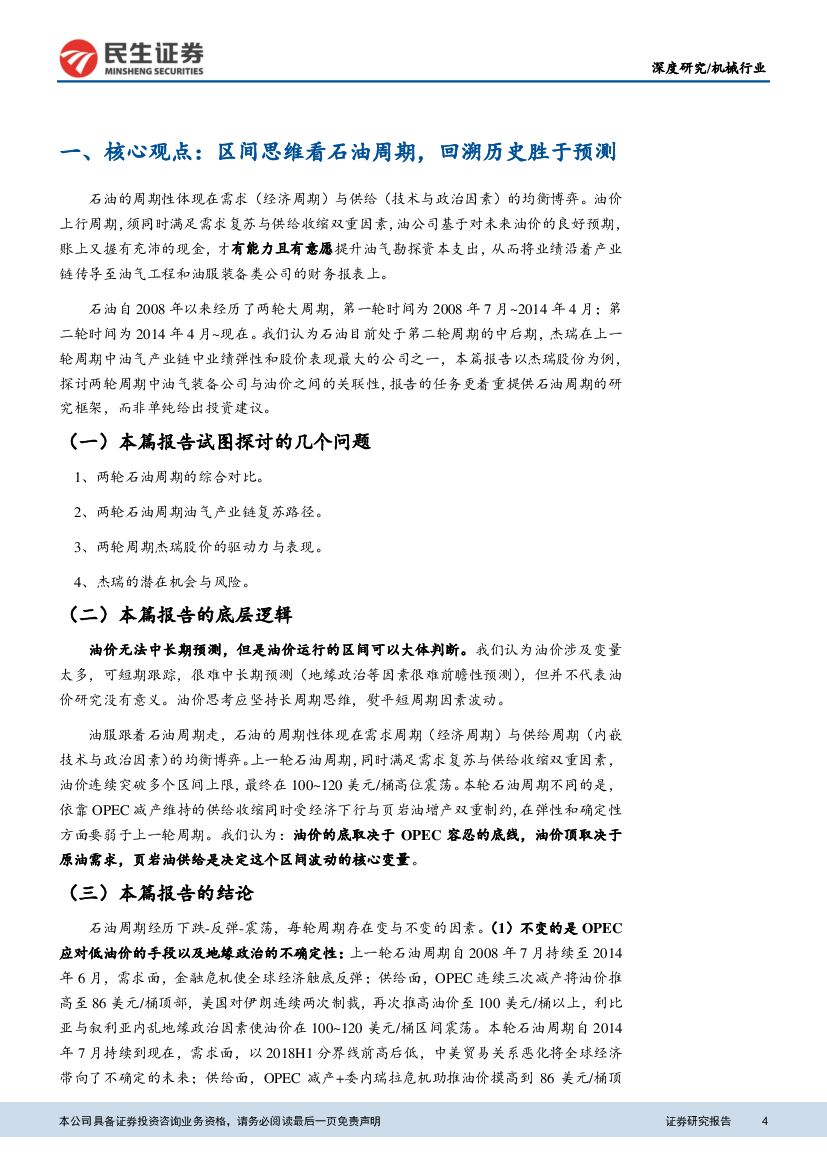 民生证券
MINSHENG SECURITIES

深度研究/机械行业

一、核心观点：区间思维看石油周期，回溯历史胜于预测

石油的周期性体现在需求（经济周期）与供给（技术与政治因素）的均衡博弈。油价上行周期，须同时满足需求复苏与供给收缩双重因素，油公司基于对未来油价的良好预期，账上又握有充沛的现金，才有能力且有意愿提升油气勘探资本支出，从而将业绩沿着产业链传导至油气工程和油服装备类公司的财务报表上。

石油自 2008 年以来经历了两轮大周期，第一轮时间为 2008 年 7 月~2014 年 4 月；第二轮时间为 2014 年 4 月~现在。我们认为石油目前处于第二轮周期的中后期，杰瑞在上一轮周期中油气产业链中业绩弹性和股价表现最大的公司之一，本篇报告以杰瑞股份为例，探讨两轮周期中油气装备公司与油价之间的关联性，报告的任务更着重提供石油周期的研究框架，而非单纯给出投资建议。

（一）本篇报告试图探讨的几个问题

1、两轮石油周期的综合对比。

2、两轮石油周期油气产业链复苏路径。

3、两轮周期杰瑞股价的驱动力与表现。

4、杰瑞的潜在机会与风险。

（二）本篇报告的底层逻辑

油价无法中长期预测，但是油价运行的区间可以大体判断。我们认为油价涉及变量太多，可短期跟踪，很难中长期预测（地缘政治等因素很难前瞻性预测），但并不代表油价研究没有意义。油价思考应坚持长周期思维，熨平短周期因素波动。

油服跟着石油周期走，石油的周期性体现在需求周期（经济周期）与供给周期（内嵌技术与政治因素）的均衡博弈。上一轮石油周期，同时满足需求复苏与供给收缩双重因素，油价连续突破多个区间上限，最终在 100~120 美元/桶高位震荡。本轮石油周期不同的是，依靠 OPEC 减产维持的供给收缩同时受经济下行与页岩油增产双重制约，在弹性和确定性方面要弱于上一轮周期。我们认为：油价的底取决于 OPEC 容忍的底线，油价顶取决于原油需求，页岩油供给是决定这个区间波动的核心变量。

（三）本篇报告的结论

石油周期经历下跌-反弹-震荡，每轮周期存在变与不变的因素。（1）不变的是 OPEC 应对低油价的手段以及地缘政治的不确定性：上一轮石油周期自 2008 年 7 月持续至 2014 年 6 月，需求面，金融危机使全球经济触底反弹；供给面，OPEC 连续三次减产将油价推高至 86 美元/桶顶部，美国对伊朗连续两次制裁，再次推高油价至 100 美元/桶以上，利比亚与叙利亚内乱地缘政治因素使油价在 100~120 美元/桶区间震荡。本轮石油周期自 2014 年 7 月持续到现在，需求面，以 2018H1 分界线前高后低，中美贸易关系恶化将全球经济带向了不确定的未来；供给面，OPEC 减产+委内瑞拉危机助推油价摸高到 86 美元/桶顶

本公司具备证券投资咨询业务资格，请务必阅读最后一页免责声明

证券研究报告　4